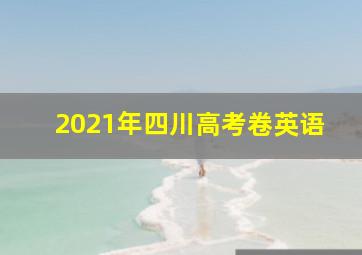 2021年四川高考卷英语